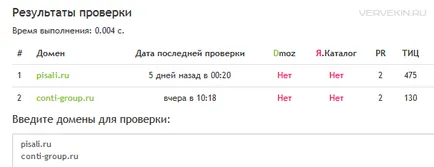 Результаты проверки

VERVEKIN.RU

Время выполнения: 0.004 с.

| # | Домен | Дата последней проверки | Dmoz | Я.Каталог | PR | ТИЦ |
|---|---|---|---|---|---|---|
| 1 | pisali.ru | 5 дней назад в 00:20 | Нет | Нет | 2 | 475 |
| 2 | conti-group.ru | вчера в 10:18 | Нет | Нет | 2 | 130 |

Введите домены для проверки:

pisali.ru
conti-group.ru